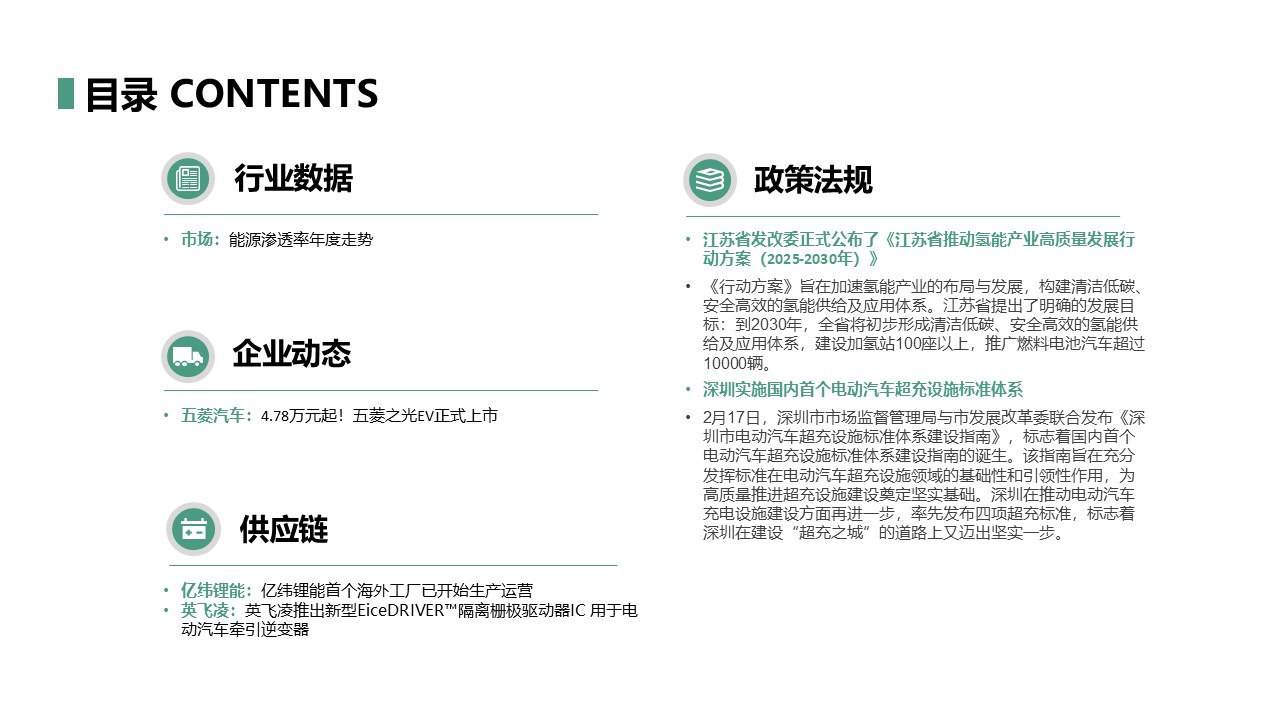 目录 CONTENTS

行业数据

• 市场：能源渗透率年度走势

企业动态

• 五菱汽车：4.78万元起！五菱之光EV正式上市

供应链

• 亿纬锂能：亿纬锂能首个海外工厂已开始生产运营
• 英飞凌：英飞凌推出新型EiceDRIVER™隔离栅极驱动器IC 用于电动汽车牵引逆变器

政策法规

• 江苏省发改委正式公布了《江苏省推动氢能产业高质量发展行动方案（2025-2030年）》
• 《行动方案》旨在加速氢能产业的布局与发展，构建清洁低碳、安全高效的氢能供给及应用体系。江苏省提出了明确的发展目标：到2030年，全省将初步形成清洁低碳、安全高效的氢能供给及应用体系，建设加氢站100座以上，推广燃料电池汽车超过10000辆。
• 深圳实施国内首个电动汽车超充设施标准体系
• 2月17日，深圳市市场监督管理局与市发展改革委联合发布《深圳市电动汽车超充设施标准体系建设指南》，标志着国内首个电动汽车超充设施标准体系建设指南的诞生。该指南旨在充分发挥标准在电动汽车超充设施领域的基础性和引领性作用，为高质量推进超充设施建设奠定坚实基础。深圳在推动电动汽车充电设施建设方面再进一步，率先发布四项超充标准，标志着深圳在建设“超充之城”的道路上又迈出坚实一步。